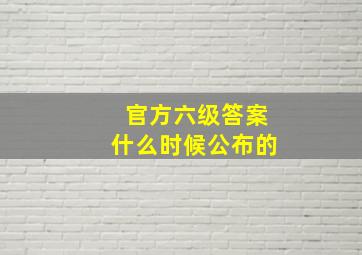 官方六级答案
什么时候公布的